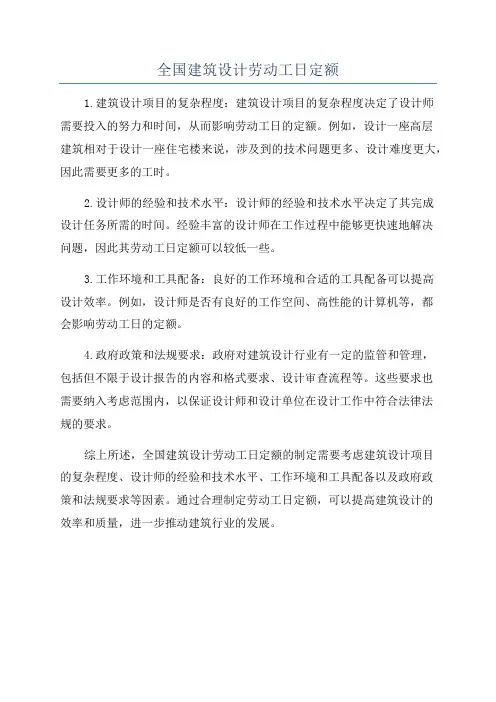 全国建筑设计劳动工日定额

1.建筑设计项目的复杂程度：建筑设计项目的复杂程度决定了设计师需要投入的努力和时间，从而影响劳动工日的定额。例如，设计一座高层建筑相对于设计一座住宅楼来说，涉及到的技术问题更多、设计难度更大，因此需要更多的工时。

2.设计师的经验和技术水平：设计师的经验和技术水平决定了其完成设计任务所需的时间。经验丰富的设计师在工作过程中能够更快速地解决问题，因此其劳动工日定额可以较低一些。

3.工作环境和工具配备：良好的工作环境和合适的工具配备可以提高设计效率。例如，设计师是否有良好的工作空间、高性能的计算机等，都会影响劳动工日的定额。

4.政府政策和法规要求：政府对建筑设计行业有一定的监管和管理，包括但不限于设计报告的内容和格式要求、设计审查流程等。这些要求也需要纳入考虑范围内，以保证设计师和设计单位在设计工作中符合法律法规的要求。

综上所述，全国建筑设计劳动工日定额的制定需要考虑建筑设计项目的复杂程度、设计师的经验和技术水平、工作环境和工具配备以及政府政策和法规要求等因素。通过合理制定劳动工日定额，可以提高建筑设计的效率和质量，进一步推动建筑行业的发展。